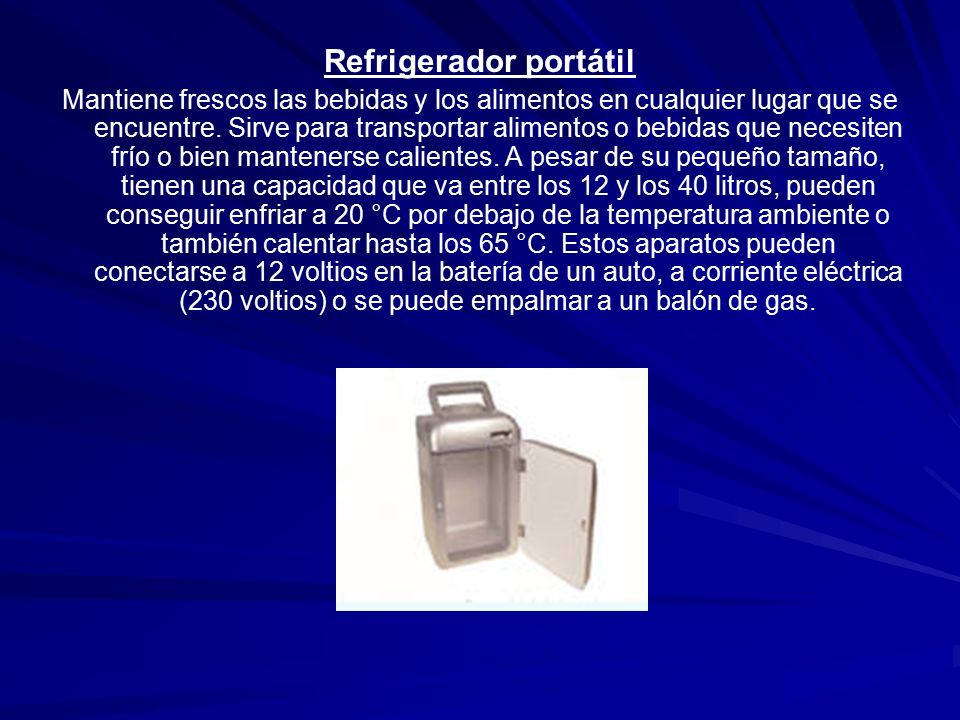 Refrigerador portátil

Mantiene frescos las bebidas y los alimentos en cualquier lugar que se encuentre. Sirve para transportar alimentos o bebidas que necesiten frío o bien mantenerse calientes. A pesar de su pequeño tamaño, tienen una capacidad que va entre los 12 y los 40 litros, pueden conseguir enfriar a 20 °C por debajo de la temperatura ambiente o también calentar hasta los 65 °C. Estos aparatos pueden conectarse a 12 voltios en la batería de un auto, a corriente eléctrica (230 voltios) o se puede empalmar a un balón de gas.